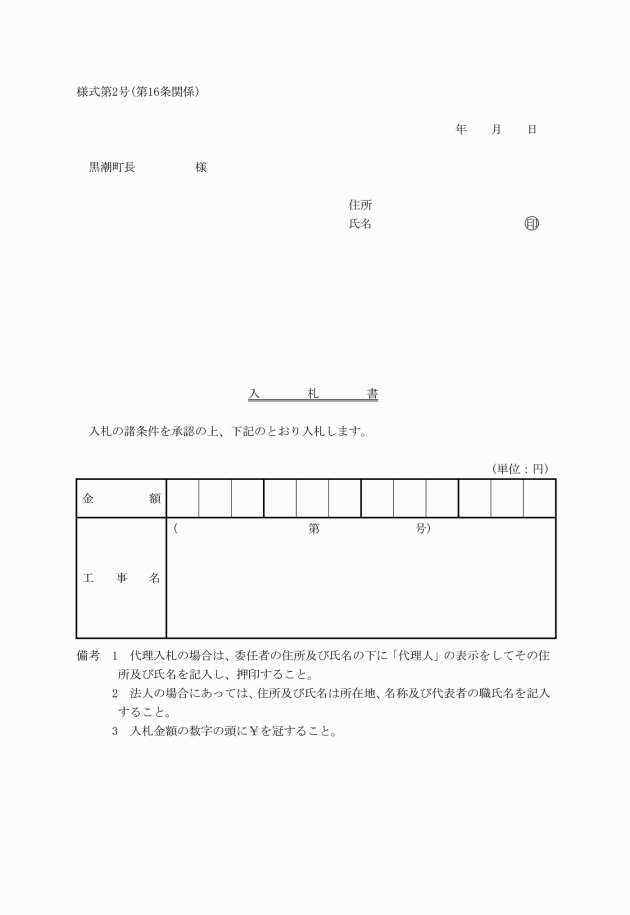 様式第2号(第16条関係)

年　月　日

黒潮町長　　　　様

住所
氏名　　　　　　　　印

入　　札　　書

入札の諸条件を承認の上、下記のとおり入札します。

(単位：円)

| 金　　額 | | | | | | | | | | | | |
|---|---|---|---|---|---|---|---|---|---|---|---|---|
| 工　事　名 | (　　　　第　　　　号) | | | | | | | | | | | |

備考　1　代理入札の場合は、委任者の住所及び氏名の下に「代理人」の表示をしてその住所及び氏名を記入し、押印すること。
2　法人の場合にあっては、住所及び氏名は所在地、名称及び代表者の職氏名を記入すること。
3　入札金額の数字の頭に￥を冠すること。